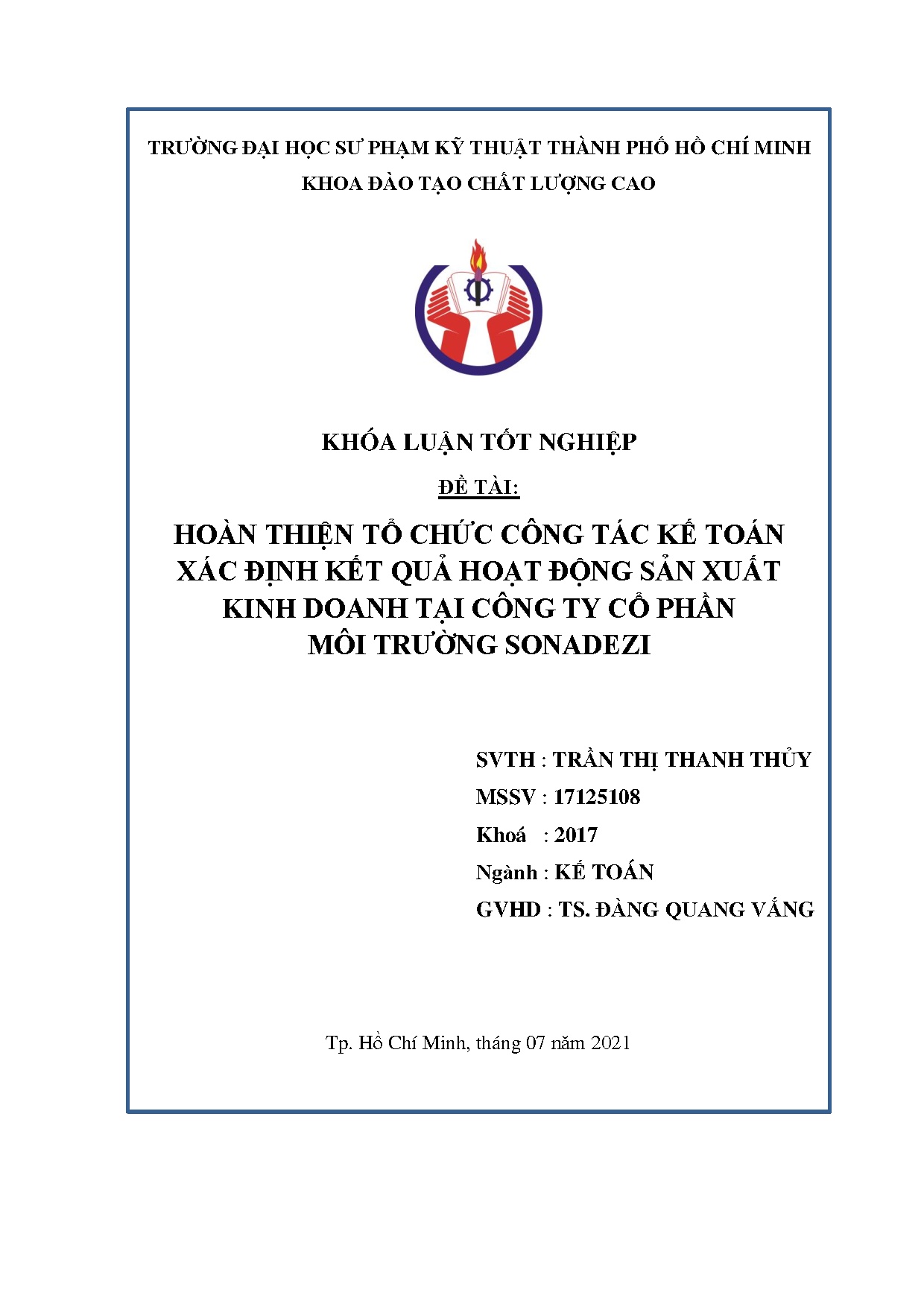 TRƯỜNG ĐẠI HỌC SƯ PHẠM KỸ THUẬT THÀNH PHỐ HỒ CHÍ MINH
KHOA ĐÀO TẠO CHẤT LƯỢNG CAO

KHÓA LUẬN TỐT NGHIỆP

ĐỀ TÀI:

HOÀN THIỆN TỔ CHỨC CÔNG TÁC KẾ TOÁN XÁC ĐỊNH KẾT QUẢ HOẠT ĐỘNG SẢN XUẤT KINH DOANH TẠI CÔNG TY CỔ PHẦN MÔI TRƯỜNG SONADEZI

SVTH : TRẦN THỊ THANH THỦY
MSSV : 17125108
Khoá : 2017
Ngành : KẾ TOÁN
GVHD : TS. ĐÀNG QUANG VẮNG

Tp. Hồ Chí Minh, tháng 07 năm 2021